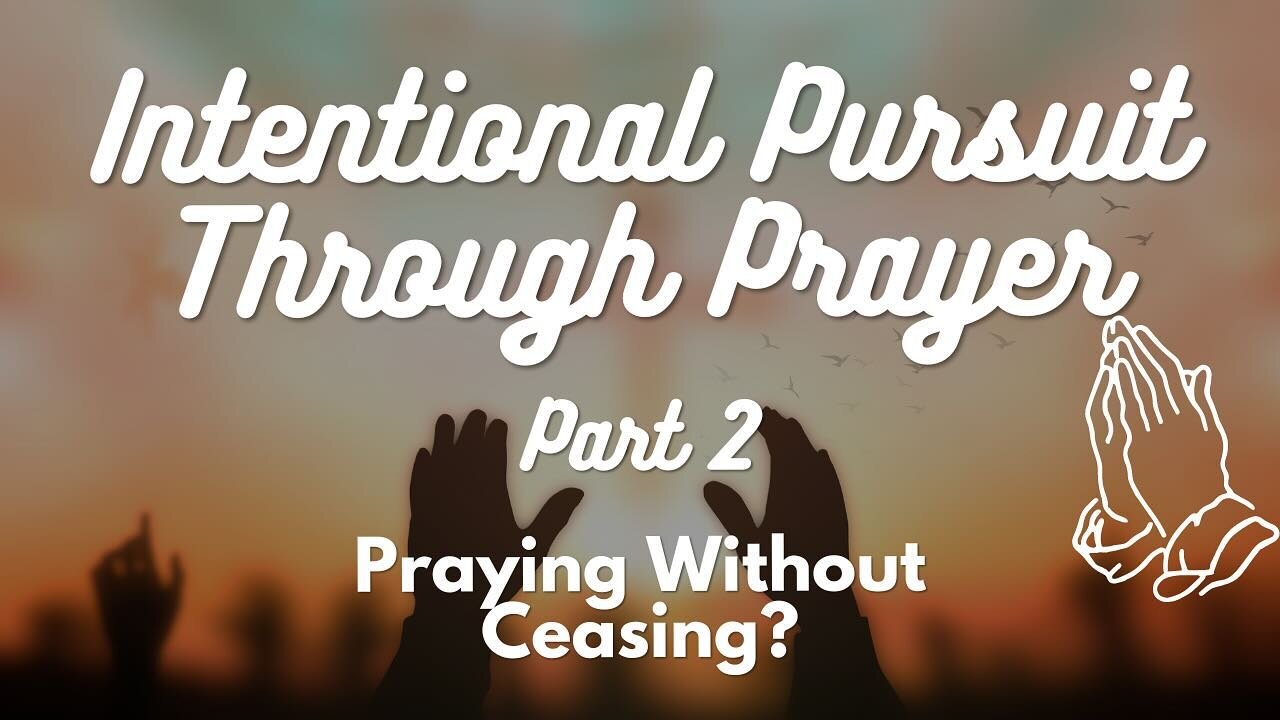 Intentional Pursuit Through Prayer

Part 2

Praying Without Ceasing?